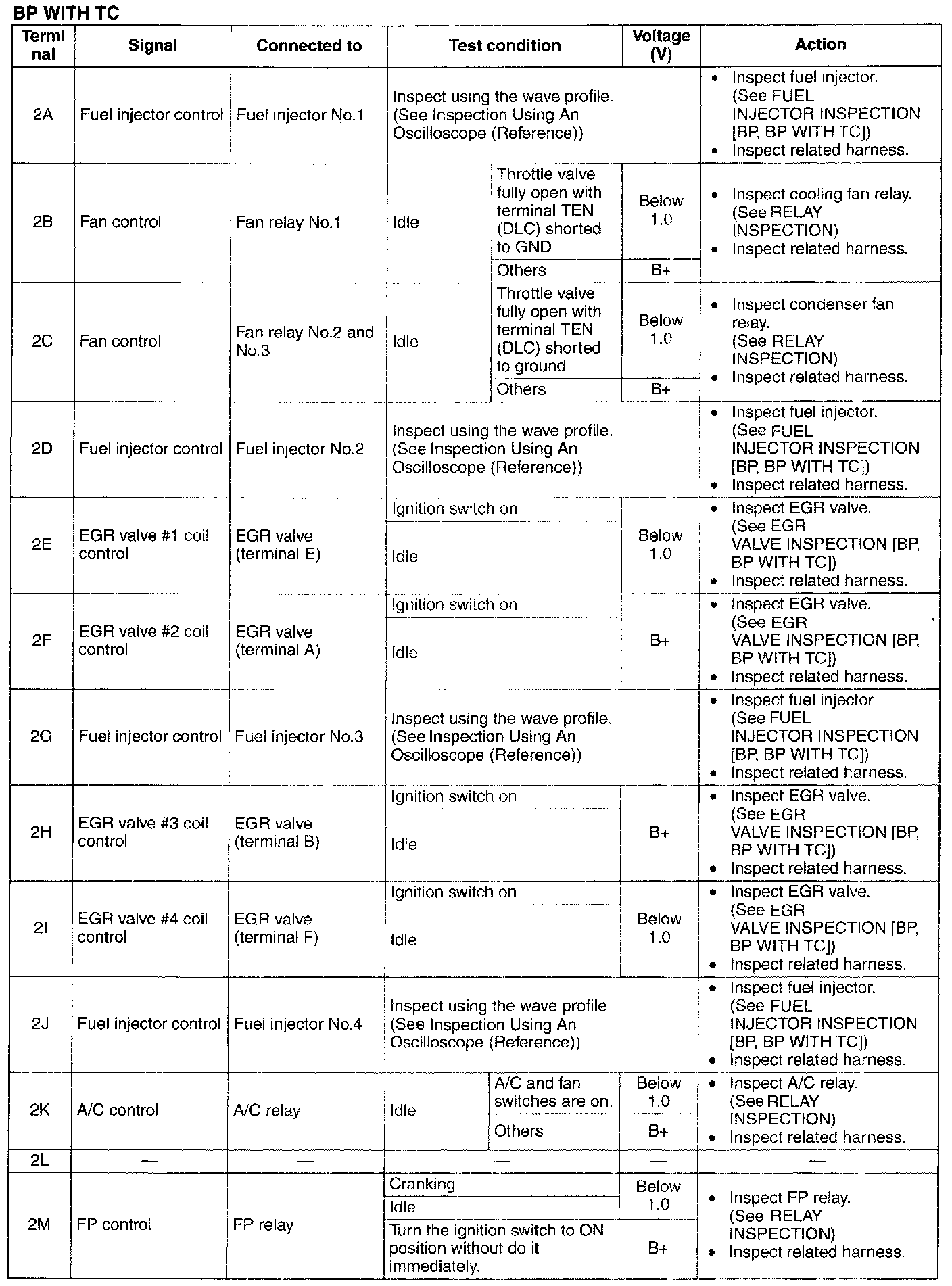 BP WITH TC

| Terminal | Signal | Connected to | Test condition | | Voltage (V) | Action |
|---|---|---|---|---|---|---|
| 2A | Fuel injector control | Fuel injector No.1 | Inspect using the wave profile. (See Inspection Using An Oscilloscope (Reference)) | | | • Inspect fuel injector. (See FUEL INJECTOR INSPECTION [BP, BP WITH TC]) • Inspect related harness. |
| 2B | Fan control | Fan relay No.1 | Idle | Throttle valve fully open with terminal TEN (DLC) shorted to GND | Below 1.0 | • Inspect cooling fan relay. (See RELAY INSPECTION) • Inspect related harness. |
| | | | | Others | B+ | |
| 2C | Fan control | Fan relay No.2 and No.3 | Idle | Throttle valve fully open with terminal TEN (DLC) shorted to ground | Below 1.0 | • Inspect condenser fan relay. (See RELAY INSPECTION) • Inspect related harness. |
| | | | | Others | B+ | |
| 2D | Fuel injector control | Fuel injector No.2 | Inspect using the wave profile. (See Inspection Using An Oscilloscope (Reference)) | | | • Inspect fuel injector. (See FUEL INJECTOR INSPECTION [BP, BP WITH TC]) • Inspect related harness. |
| 2E | EGR valve #1 coil control | EGR valve (terminal E) | Ignition switch on | | Below 1.0 | • Inspect EGR valve. (See EGR VALVE INSPECTION [BP, BP WITH TC]) • Inspect related harness. |
| | | | Idle | | | |
| 2F | EGR valve #2 coil control | EGR valve (terminal A) | Ignition switch on | | B+ | • Inspect EGR valve. (See EGR VALVE INSPECTION [BP, BP WITH TC]) • Inspect related harness. |
| | | | Idle | | | |
| 2G | Fuel injector control | Fuel injector No.3 | Inspect using the wave profile. (See Inspection Using An Oscilloscope (Reference)) | | | • Inspect fuel injector (See FUEL INJECTOR INSPECTION [BP, BP WITH TC]) • Inspect related harness. |
| 2H | EGR valve #3 coil control | EGR valve (terminal B) | Ignition switch on | | B+ | • Inspect EGR valve. (See EGR VALVE INSPECTION [BP, BP WITH TC]) • Inspect related harness. |
| | | | Idle | | | |
| 2I | EGR valve #4 coil control | EGR valve (terminal F) | Ignition switch on | | Below 1.0 | • Inspect EGR valve. (See EGR VALVE INSPECTION [BP, BP WITH TC]) • Inspect related harness. |
| | | | Idle | | | |
| 2J | Fuel injector control | Fuel injector No.4 | Inspect using the wave profile. (See Inspection Using An Oscilloscope (Reference)) | | | • Inspect fuel injector. (See FUEL INJECTOR INSPECTION [BP, BP WITH TC]) • Inspect related harness. |
| 2K | A/C control | A/C relay | Idle | A/C and fan switches are on. | Below 1.0 | • Inspect A/C relay. (See RELAY INSPECTION) • Inspect related harness. |
| | | | | Others | B+ | |
| 2L | — | — | — | | — | — |
| 2M | FP control | FP relay | Cranking | | Below 1.0 | • Inspect FP relay. (See RELAY INSPECTION) • Inspect related harness. |
| | | | Idle | | | |
| | | | Turn the ignition switch to ON position without do it immediately. | | B+ | |